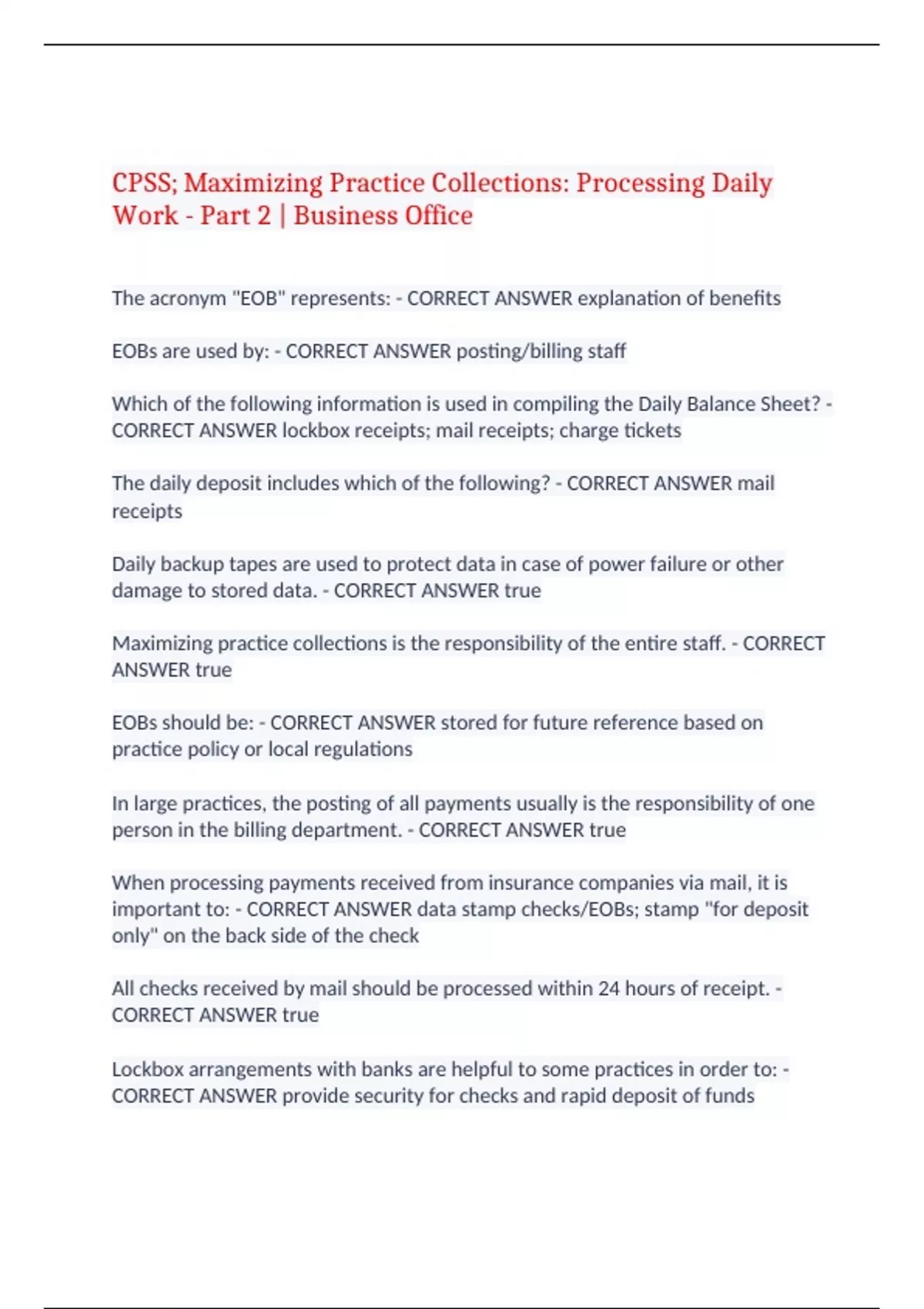 CPSS; Maximizing Practice Collections: Processing Daily Work - Part 2 | Business Office

The acronym "EOB" represents: - CORRECT ANSWER explanation of benefits

EOBs are used by: - CORRECT ANSWER posting/billing staff

Which of the following information is used in compiling the Daily Balance Sheet? - CORRECT ANSWER lockbox receipts; mail receipts; charge tickets

The daily deposit includes which of the following? - CORRECT ANSWER mail receipts

Daily backup tapes are used to protect data in case of power failure or other damage to stored data. - CORRECT ANSWER true

Maximizing practice collections is the responsibility of the entire staff. - CORRECT ANSWER true

EOBs should be: - CORRECT ANSWER stored for future reference based on practice policy or local regulations

In large practices, the posting of all payments usually is the responsibility of one person in the billing department. - CORRECT ANSWER true

When processing payments received from insurance companies via mail, it is important to: - CORRECT ANSWER data stamp checks/EOBs; stamp "for deposit only" on the back side of the check

All checks received by mail should be processed within 24 hours of receipt. - CORRECT ANSWER true

Lockbox arrangements with banks are helpful to some practices in order to: - CORRECT ANSWER provide security for checks and rapid deposit of funds